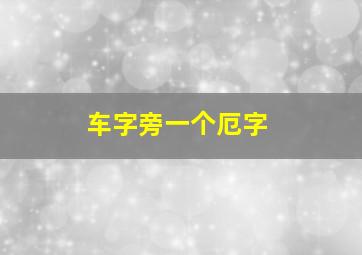 车字旁一个厄字